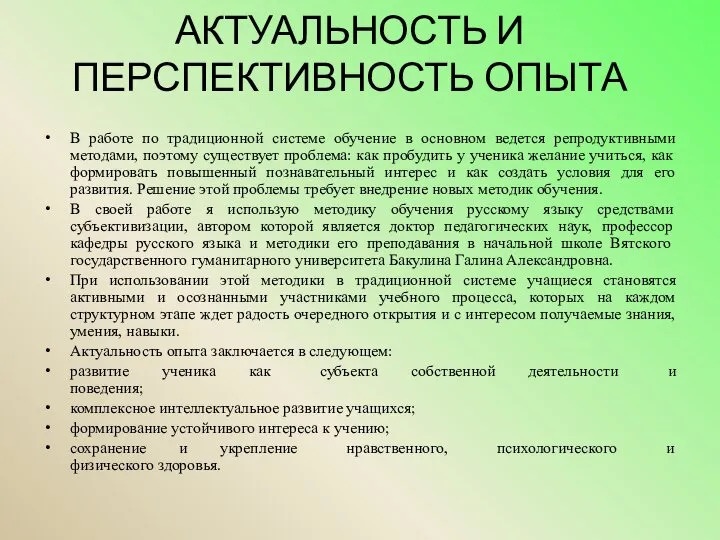 АКТУАЛЬНОСТЬ И ПЕРСПЕКТИВНОСТЬ ОПЫТА

• В работе по традиционной системе обучение в основном ведется репродуктивными методами, поэтому существует проблема: как пробудить у ученика желание учиться, как формировать повышенный познавательный интерес и как создать условия для его развития. Решение этой проблемы требует внедрение новых методик обучения.
• В своей работе я использую методику обучения русскому языку средствами субъективизации, автором которой является доктор педагогических наук, профессор кафедры русского языка и методики его преподавания в начальной школе Вятского государственного гуманитарного университета Бакулина Галина Александровна.
• При использовании этой методики в традиционной системе учащиеся становятся активными и осознанными участниками учебного процесса, которых на каждом структурном этапе ждет радость очередного открытия и с интересом получаемые знания, умения, навыки.
• Актуальность опыта заключается в следующем:
• развитие ученика как субъекта собственной деятельности и поведения;
• комплексное интеллектуальное развитие учащихся;
• формирование устойчивого интереса к учению;
• сохранение и укрепление нравственного, психологического и физического здоровья.